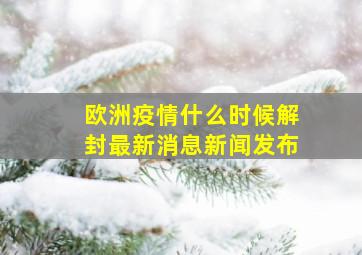 欧洲疫情什么时候解封最新消息新闻发布